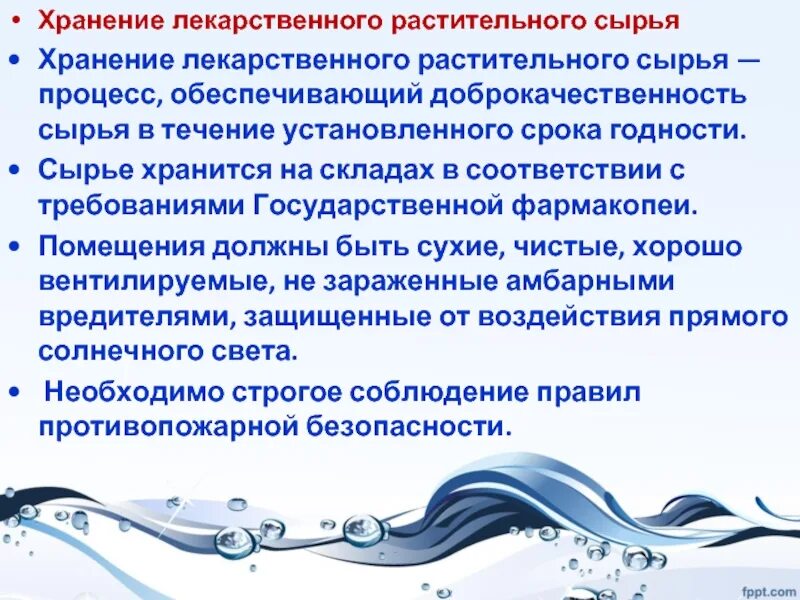 • Хранение лекарственного растительного сырья

• Хранение лекарственного растительного сырья — процесс, обеспечивающий доброкачественность сырья в течение установленного срока годности.

• Сырье хранится на складах в соответствии с требованиями Государственной фармакопеи.

• Помещения должны быть сухие, чистые, хорошо вентилируемые, не зараженные амбарными вредителями, защищенные от воздействия прямого солнечного света.

• Необходимо строгое соблюдение правил противопожарной безопасности.

fppt.com